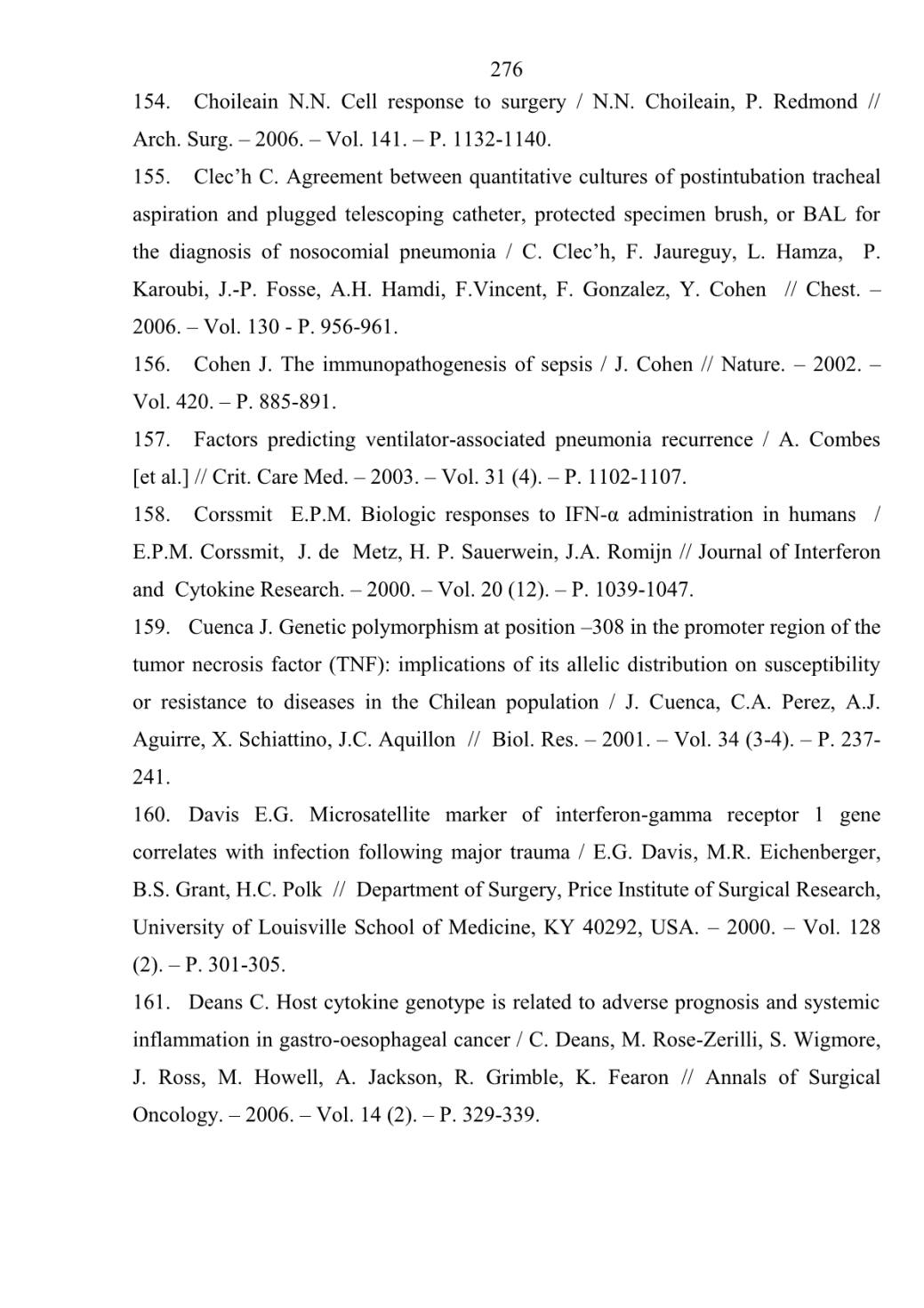 276

154. Choileain N.N. Cell response to surgery / N.N. Choileain, P. Redmond // Arch. Surg. – 2006. – Vol. 141. – P. 1132-1140.

155. Clec’h C. Agreement between quantitative cultures of postintubation tracheal aspiration and plugged telescoping catheter, protected specimen brush, or BAL for the diagnosis of nosocomial pneumonia / C. Clec’h, F. Jaureguy, L. Hamza, P. Karoubi, J.-P. Fosse, A.H. Hamdi, F.Vincent, F. Gonzalez, Y. Cohen // Chest. – 2006. – Vol. 130 - P. 956-961.

156. Cohen J. The immunopathogenesis of sepsis / J. Cohen // Nature. – 2002. – Vol. 420. – P. 885-891.

157. Factors predicting ventilator-associated pneumonia recurrence / A. Combes [et al.] // Crit. Care Med. – 2003. – Vol. 31 (4). – P. 1102-1107.

158. Corssmit E.P.M. Biologic responses to IFN-α administration in humans / E.P.M. Corssmit, J. de Metz, H. P. Sauerwein, J.A. Romijn // Journal of Interferon and Cytokine Research. – 2000. – Vol. 20 (12). – P. 1039-1047.

159. Cuenca J. Genetic polymorphism at position –308 in the promoter region of the tumor necrosis factor (TNF): implications of its allelic distribution on susceptibility or resistance to diseases in the Chilean population / J. Cuenca, C.A. Perez, A.J. Aguirre, X. Schiattino, J.C. Aquillon // Biol. Res. – 2001. – Vol. 34 (3-4). – P. 237-241.

160. Davis E.G. Microsatellite marker of interferon-gamma receptor 1 gene correlates with infection following major trauma / E.G. Davis, M.R. Eichenberger, B.S. Grant, H.C. Polk // Department of Surgery, Price Institute of Surgical Research, University of Louisville School of Medicine, KY 40292, USA. – 2000. – Vol. 128 (2). – P. 301-305.

161. Deans C. Host cytokine genotype is related to adverse prognosis and systemic inflammation in gastro-oesophageal cancer / C. Deans, M. Rose-Zerilli, S. Wigmore, J. Ross, M. Howell, A. Jackson, R. Grimble, K. Fearon // Annals of Surgical Oncology. – 2006. – Vol. 14 (2). – P. 329-339.